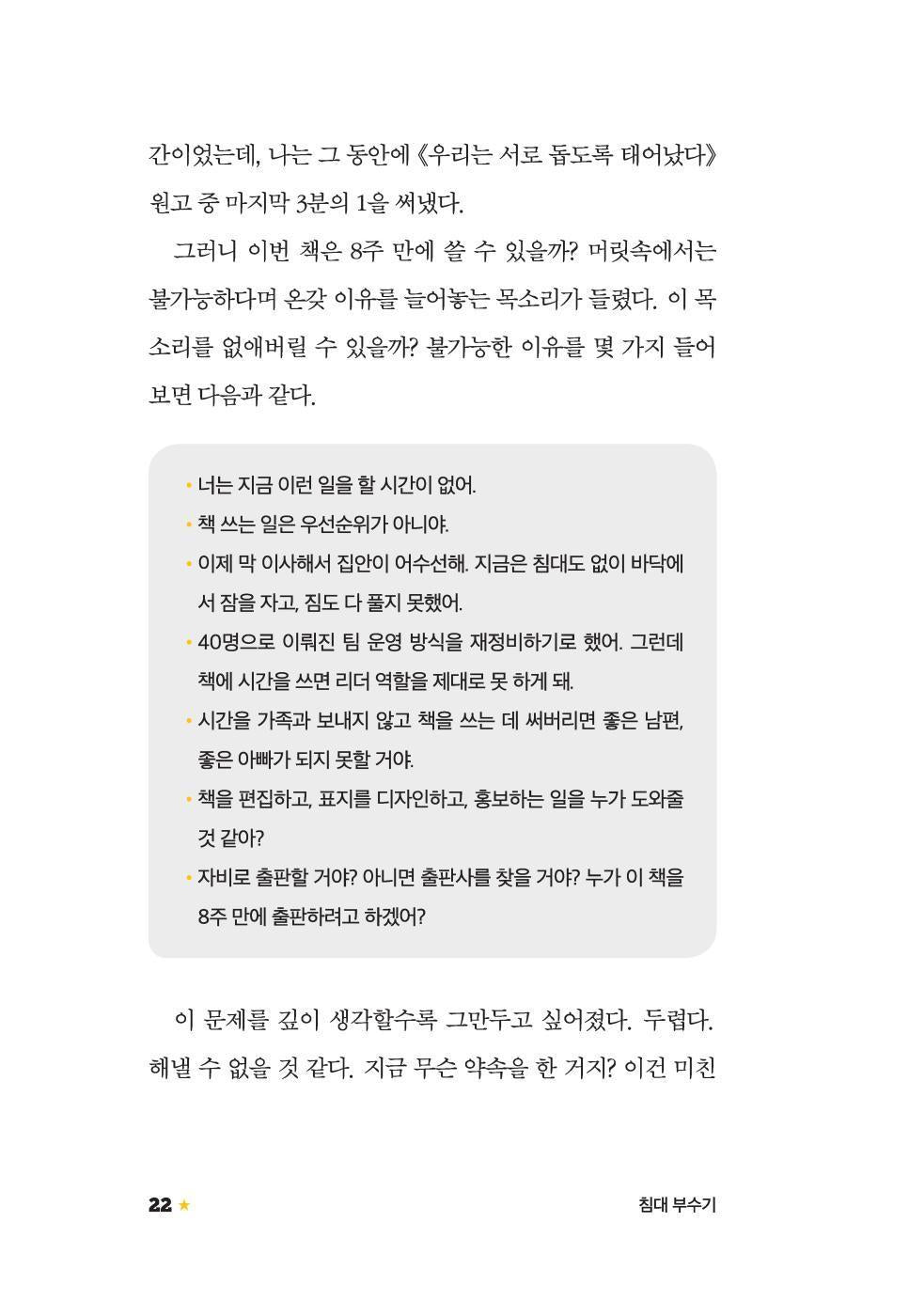 간이었는데, 나는 그 동안에 《우리는 서로 돕도록 태어났다》 원고 중 마지막 3분의 1을 써냈다.

그러니 이번 책은 8주 만에 쓸 수 있을까? 머릿속에서는 불가능하다며 온갖 이유를 늘어놓는 목소리가 들렸다. 이 목소리를 없애버릴 수 있을까? 불가능한 이유를 몇 가지 들어보면 다음과 같다.

• 너는 지금 이런 일을 할 시간이 없어.
• 책 쓰는 일은 우선순위가 아니야.
• 이제 막 이사해서 집안이 어수선해. 지금은 침대도 없이 바닥에서 잠을 자고, 짐도 다 풀지 못했어.
• 40명으로 이뤄진 팀 운영 방식을 재정비하기로 했어. 그런데 책에 시간을 쓰면 리더 역할을 제대로 못 하게 돼.
• 시간을 가족과 보내지 않고 책을 쓰는 데 써버리면 좋은 남편, 좋은 아빠가 되지 못할 거야.
• 책을 편집하고, 표지를 디자인하고, 홍보하는 일을 누가 도와줄 것 같아?
• 자비로 출판할 거야? 아니면 출판사를 찾을 거야? 누가 이 책을 8주 만에 출판하려고 하겠어?

이 문제를 깊이 생각할수록 그만두고 싶어졌다. 두렵다. 해낼 수 없을 것 같다. 지금 무슨 약속을 한 거지? 이건 미친

22 ★

침대 부수기